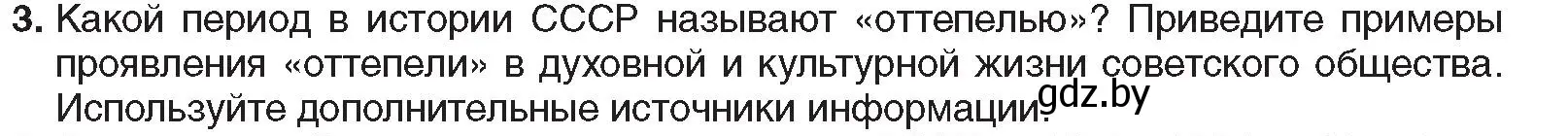 3. Какой период в истории СССР называют «оттепелью»? Приведите примеры проявления «оттепели» в духовной и культурной жизни советского общества. Используйте дополнительные источники информации.

gdz.by